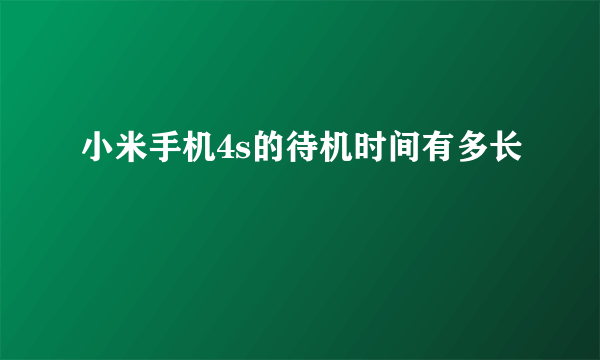 小米手机4s的待机时间有多长